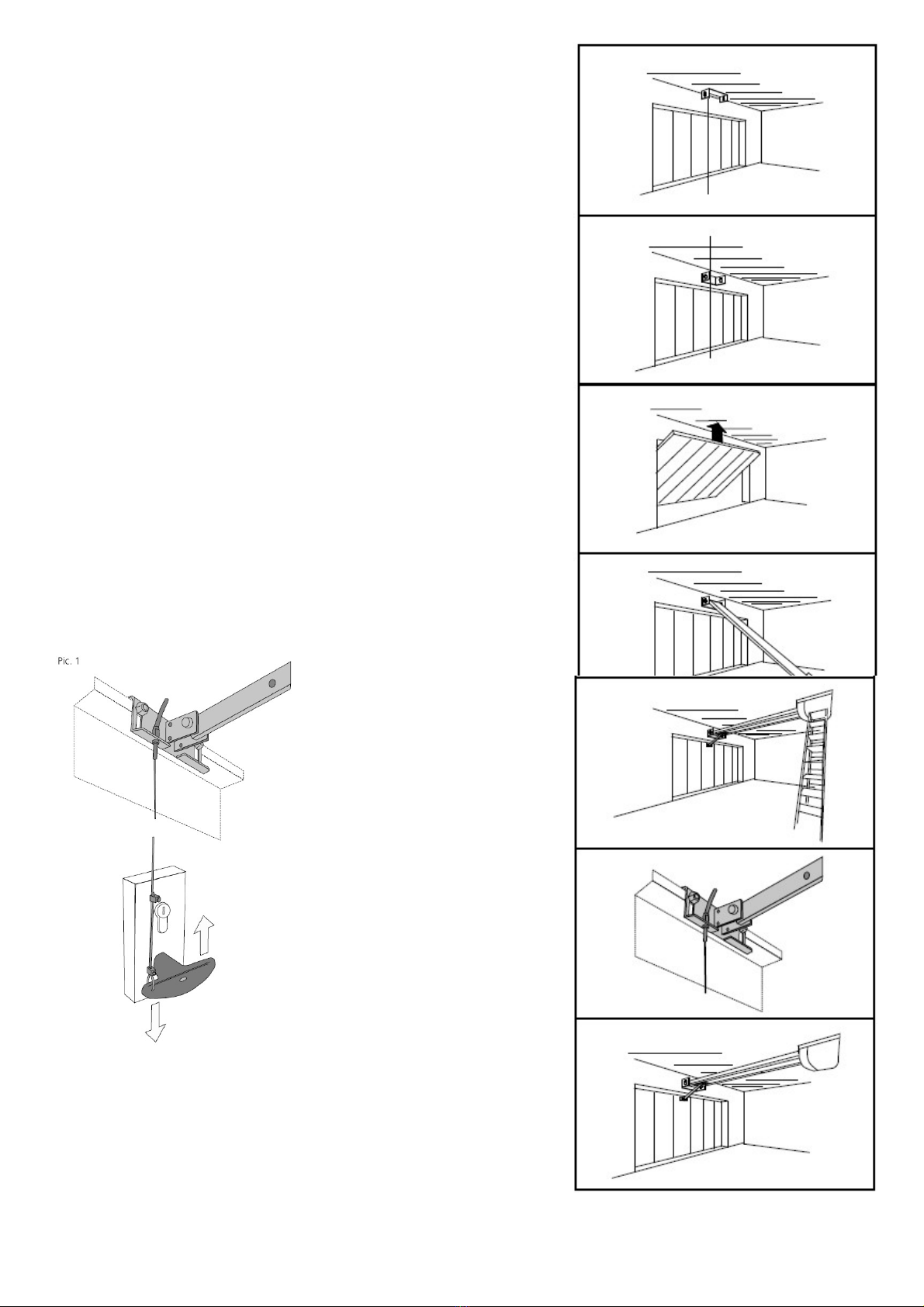 Pic. 1